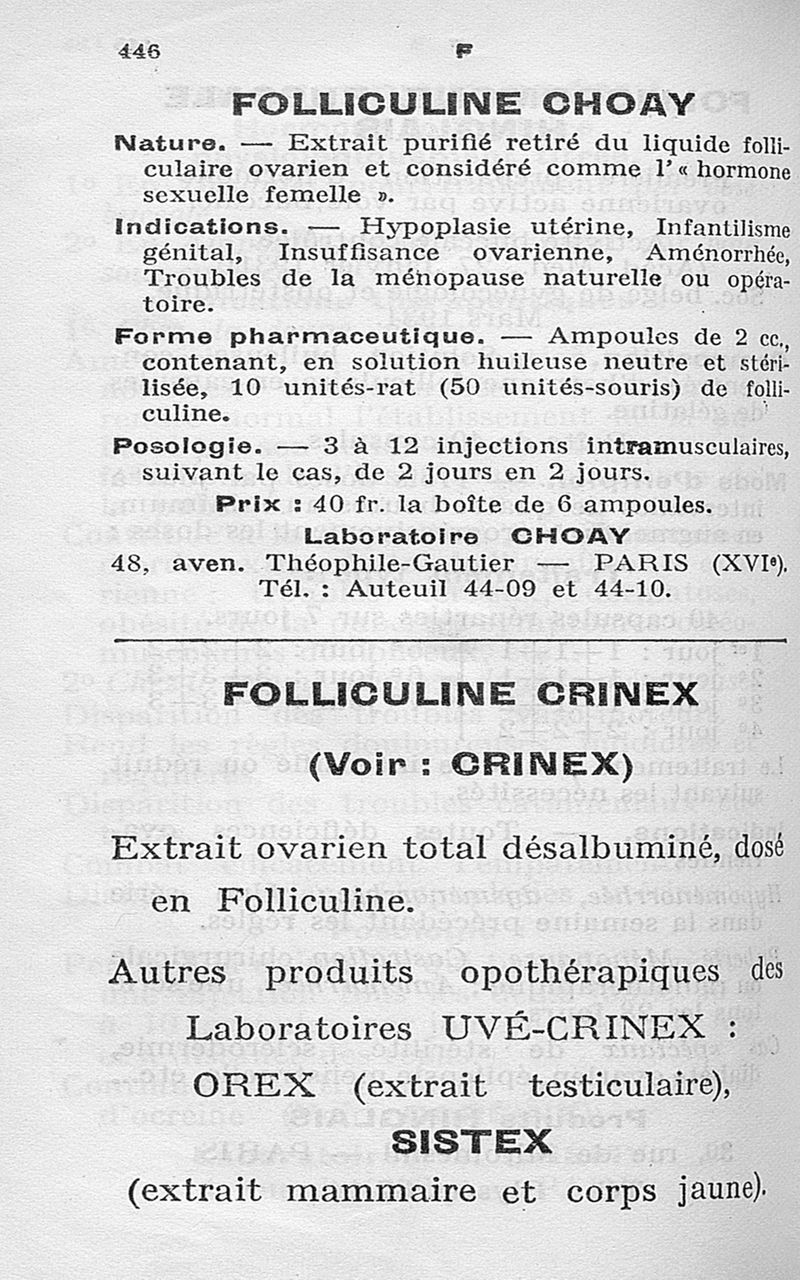 446 F

FOLLICULINE CHOAY

Nature. — Extrait purifié retiré du liquide folliculaire ovarien et considéré comme l'« hormone sexuelle femelle ».

Indications. — Hypoplasie utérine, Infantilisme génital, Insuffisance ovarienne, Aménorrhée, Troubles de la ménopause naturelle ou opératoire.

Forme pharmaceutique. — Ampoules de 2 cc., contenant, en solution huileuse neutre et stérilisée, 10 unités-rat (50 unités-souris) de folliculine.

Posologie. — 3 à 12 injections intramusculaires, suivant le cas, de 2 jours en 2 jours.

Prix : 40 fr. la boîte de 6 ampoules.

Laboratoire CHOAY
48, aven. Théophile-Gautier — PARIS (XVIe).
Tél. : Auteuil 44-09 et 44-10.

FOLLICULINE CRINEX

(Voir : CRINEX)

Extrait ovarien total désalbuminé, dosé en Folliculine.

Autres produits opothérapiques des Laboratoires UVÉ-CRINEX :
OREX (extrait testiculaire),
SISTEX
(extrait mammaire et corps jaune).